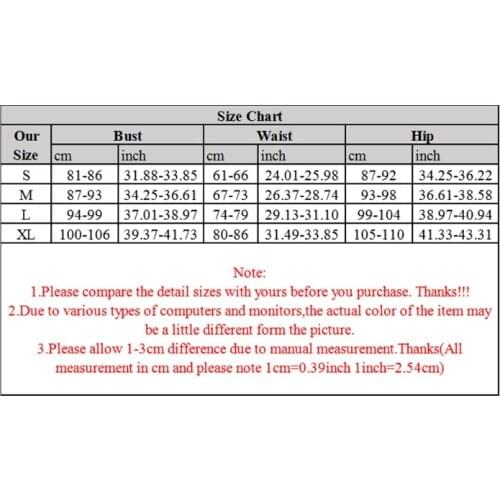 Size Chart

| Our Size | Bust cm | Bust inch | Waist cm | Waist inch | Hip cm | Hip inch |
|---|---|---|---|---|---|---|
| S | 81-86 | 31.88-33.85 | 61-66 | 24.01-25.98 | 87-92 | 34.25-36.22 |
| M | 87-93 | 34.25-36.61 | 67-73 | 26.37-28.74 | 93-98 | 36.61-38.58 |
| L | 94-99 | 37.01-38.97 | 74-79 | 29.13-31.10 | 99-104 | 38.97-40.94 |
| XL | 100-106 | 39.37-41.73 | 80-86 | 31.49-33.85 | 105-110 | 41.33-43.31 |

Note:
1.Please compare the detail sizes with yours before you purchase. Thanks!!!
2.Due to various types of computers and monitors,the actual color of the item may be a little different form the picture.
3.Please allow 1-3cm difference due to manual measurement.Thanks(All measurement in cm and please note 1cm=0.39inch 1inch=2.54cm)